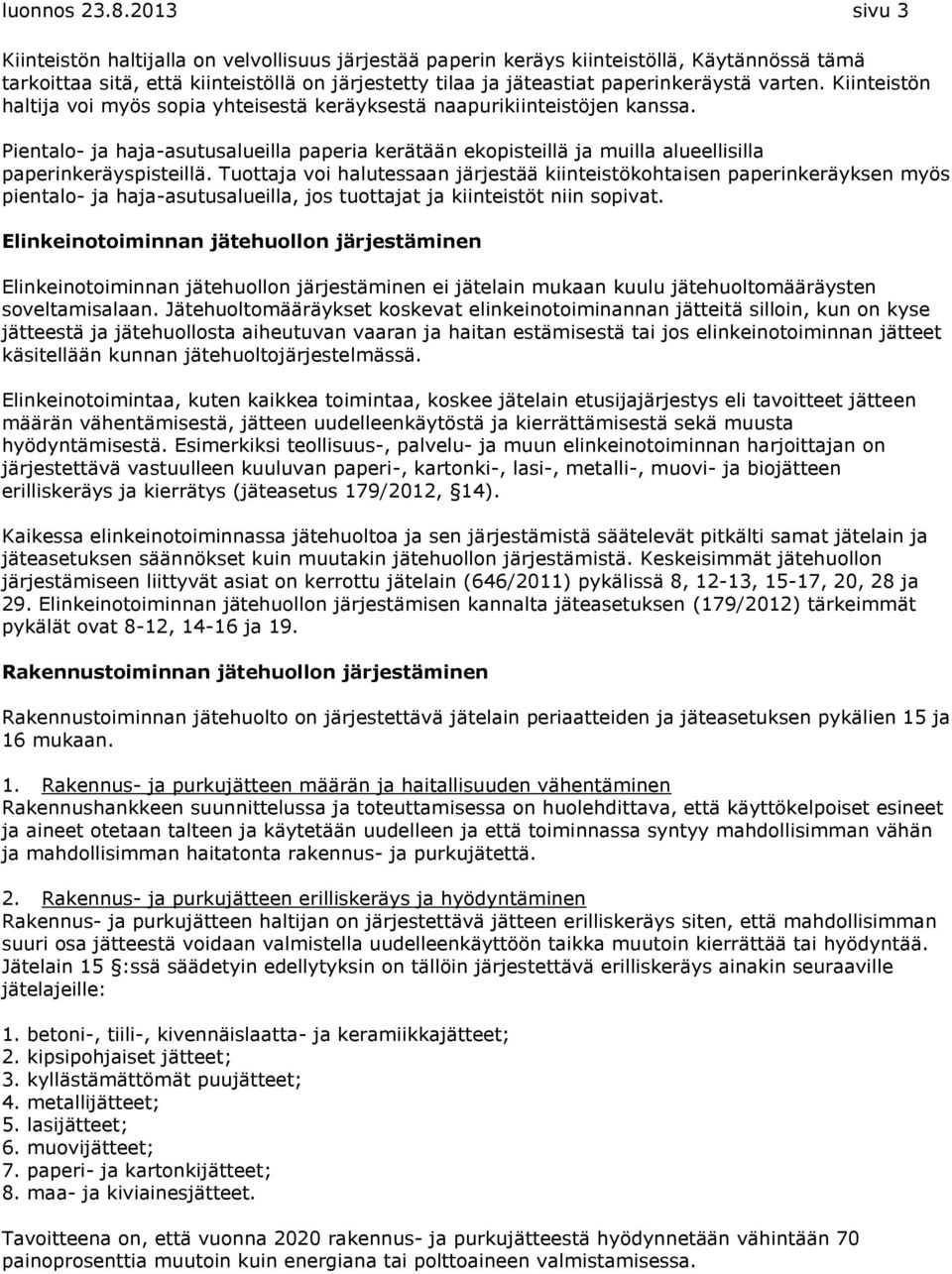 luonnos 23.8.2013 sivu 3

Kiinteistön haltijalla on velvollisuus järjestää paperin keräys kiinteistöllä, Käytännössä tämä tarkoittaa sitä, että kiinteistöllä on järjestetty tilaa ja jäteastiat paperinkeräystä varten. Kiinteistön haltija voi myös sopia yhteisestä keräyksestä naapurikiinteistöjen kanssa.

Pientalo- ja haja-asutusalueilla paperia kerätään ekopisteillä ja muilla alueellisilla paperinkeräyspisteillä. Tuottaja voi halutessaan järjestää kiinteistökohtaisen paperinkeräyksen myös pientalo- ja haja-asutusalueilla, jos tuottajat ja kiinteistöt niin sopivat.

Elinkeinotoiminnan jätehuollon järjestäminen

Elinkeinotoiminnan jätehuollon järjestäminen ei jätelain mukaan kuulu jätehuoltomääräysten soveltamisalaan. Jätehuoltomääräykset koskevat elinkeinotoiminannan jätteitä silloin, kun on kyse jätteestä ja jätehuollosta aiheutuvan vaaran ja haitan estämisestä tai jos elinkeinotoiminnan jätteet käsitellään kunnan jätehuoltojärjestelmässä.

Elinkeinotoimintaa, kuten kaikkea toimintaa, koskee jätelain etusijajärjestys eli tavoitteet jätteen määrän vähentämisestä, jätteen uudelleenkäytöstä ja kierrättämisestä sekä muusta hyödyntämisestä. Esimerkiksi teollisuus-, palvelu- ja muun elinkeinotoiminnan harjoittajan on järjestettävä vastuulleen kuuluvan paperi-, kartonki-, lasi-, metalli-, muovi- ja biojätteen erilliskeräys ja kierrätys (jäteasetus 179/2012, §14).

Kaikessa elinkeinotoiminnassa jätehuoltoa ja sen järjestämistä säätelevät pitkälti samat jätelain ja jäteasetuksen säännökset kuin muutakin jätehuollon järjestämistä. Keskeisimmät jätehuollon järjestämiseen liittyvät asiat on kerrottu jätelain (646/2011) pykälissä 8, 12-13, 15-17, 20, 28 ja 29. Elinkeinotoiminnan jätehuollon järjestämisen kannalta jäteasetuksen (179/2012) tärkeimmät pykälät ovat 8-12, 14-16 ja 19.

Rakennustoiminnan jätehuollon järjestäminen

Rakennustoiminnan jätehuolto on järjestettävä jätelain periaatteiden ja jäteasetuksen pykälien 15 ja 16 mukaan.

1. Rakennus- ja purkujätteen määrän ja haitallisuuden vähentäminen
Rakennushankkeen suunnittelussa ja toteuttamisessa on huolehdittava, että käyttökelpoiset esineet ja aineet otetaan talteen ja käytetään uudelleen ja että toiminnassa syntyy mahdollisimman vähän ja mahdollisimman haitatonta rakennus- ja purkujätettä.

2. Rakennus- ja purkujätteen erilliskeräys ja hyödyntäminen
Rakennus- ja purkujätteen haltijan on järjestettävä jätteen erilliskeräys siten, että mahdollisimman suuri osa jätteestä voidaan valmistella uudelleenkäyttöön taikka muutoin kierrättää tai hyödyntää. Jätelain 15 §:ssä säädetyin edellytyksin on tällöin järjestettävä erilliskeräys ainakin seuraaville jätelajeille:

1. betoni-, tiili-, kivennäislaatta- ja keramiikkajätteet;
2. kipsipohjaiset jätteet;
3. kyllästämättömät puujätteet;
4. metallijätteet;
5. lasijätteet;
6. muovijätteet;
7. paperi- ja kartonkijätteet;
8. maa- ja kiviainesjätteet.

Tavoitteena on, että vuonna 2020 rakennus- ja purkujätteestä hyödynnetään vähintään 70 painoprosenttia muutoin kuin energiana tai polttoaineen valmistamisessa.